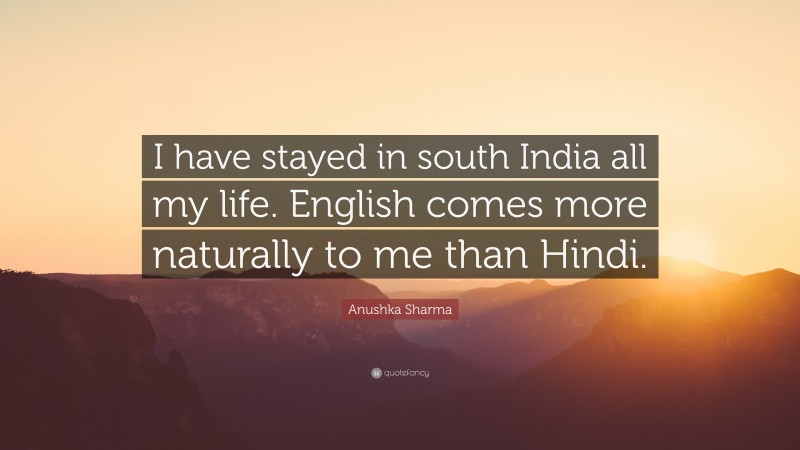 I have stayed in south India all my life. English comes more naturally to me than Hindi.

Anushka Sharma

quotefancy